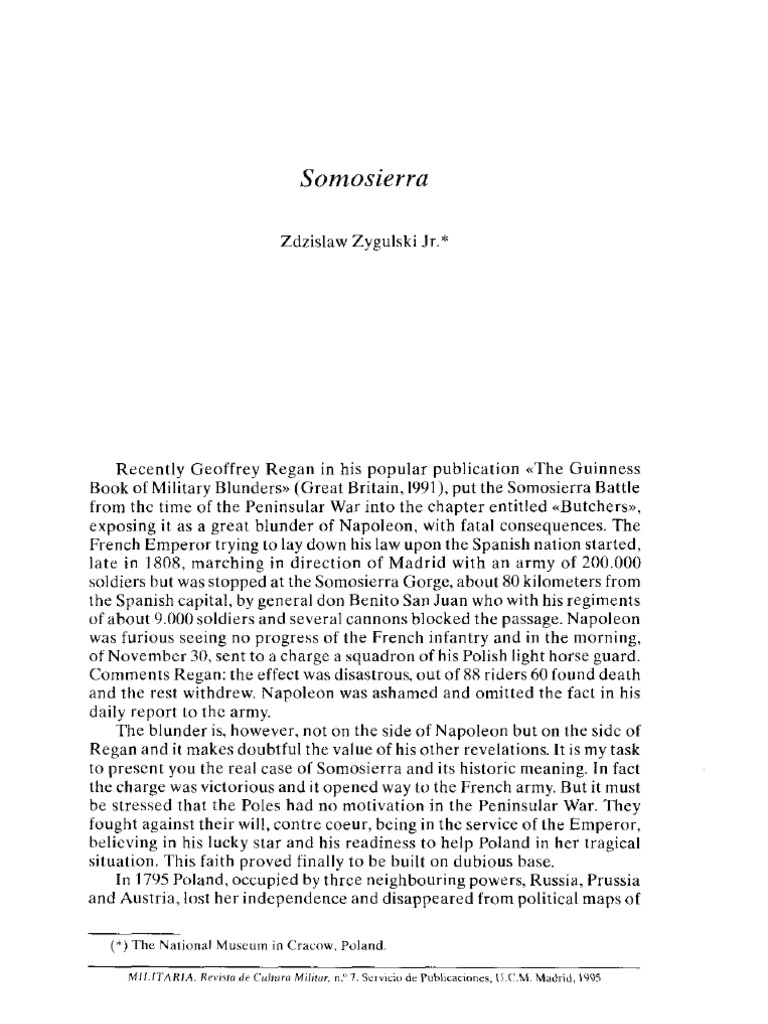 Somosierra

Zdzislaw Zygulski Jr.*

Recently Geoffrey Regan in his popular publication «The Guinness Book of Military Blunders» (Great Britain, 1991), put the Somosierra Battle from the time of the Peninsular War into the chapter entitled «Butchers», exposing it as a great blunder of Napoleon, with fatal consequences. The French Emperor trying to lay down his law upon the Spanish nation started, late in 1808, marching in direction of Madrid with an army of 200.000 soldiers but was stopped at the Somosierra Gorge, about 80 kilometers from the Spanish capital, by general don Benito San Juan who with his regiments of about 9.000 soldiers and several cannons blocked the passage. Napoleon was furious seeing no progress of the French infantry and in the morning, of November 30, sent to a charge a squadron of his Polish light horse guard. Comments Regan: the effect was disastrous, out of 88 riders 60 found death and the rest withdrew. Napoleon was ashamed and omitted the fact in his daily report to the army.

The blunder is, however, not on the side of Napoleon but on the side of Regan and it makes doubtful the value of his other revelations. It is my task to present you the real case of Somosierra and its historic meaning. In fact the charge was victorious and it opened way to the French army. But it must be stressed that the Poles had no motivation in the Peninsular War. They fought against their will, contre coeur, being in the service of the Emperor, believing in his lucky star and his readiness to help Poland in her tragical situation. This faith proved finally to be built on dubious base.

In 1795 Poland, occupied by three neighbouring powers, Russia, Prussia and Austria, lost her independence and disappeared from political maps of

(*) The National Museum in Cracow, Poland.

MILITARIA. Revista de Cultura Militar, n.º 7. Servicio de Publicaciones, U.C.M. Madrid, 1995